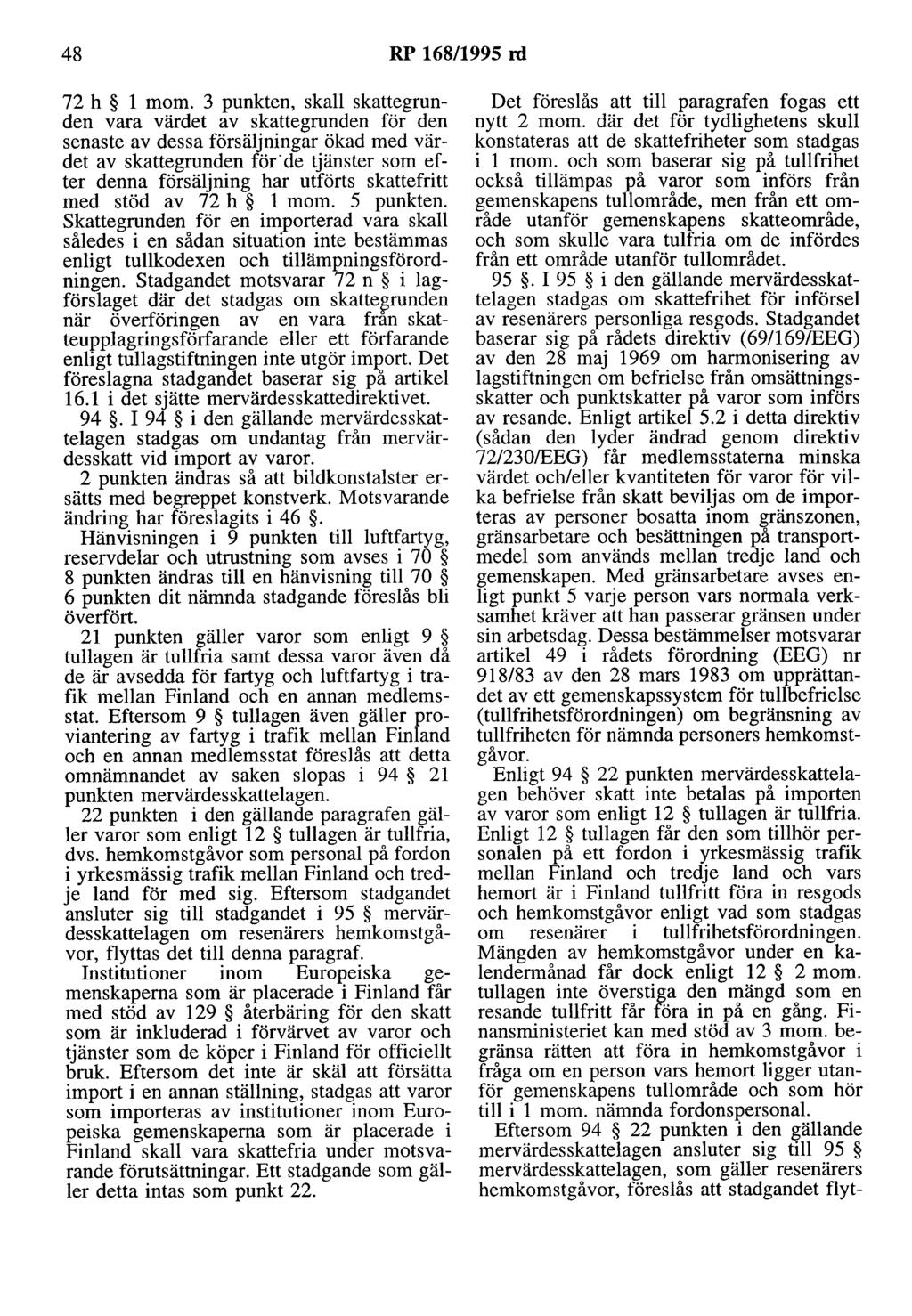 48 RP 168/1995 rd

72 h § 1 mom. 3 punkten, skall skattegrunden vara värdet av skattegrunden för den senaste av dessa försäljningar ökad med värdet av skattegrunden för de tjänster som efter denna försäljning har utförts skattefritt med stöd av 72 h § 1 mom. 5 punkten. Skattegrunden för en importerad vara skall således i en sådan situation inte bestämmas enligt tullkodexen och tillämpningsförordningen. Stadgandet motsvarar 72 n § i lagförslaget där det stadgas om skattegrunden när överföringen av en vara från skatteupplagringsförfarande eller ett förfarande enligt tullagstiftningen inte utgör import. Det föreslagna stadgandet baserar sig på artikel 16.1 i det sjätte mervärdesskattedirektivet.

94 §. I 94 § i den gällande mervärdesskattelagen stadgas om undantag från mervärdesskatt vid import av varor.

2 punkten ändras så att bildkonstalster ersätts med begreppet konstverk. Motsvarande ändring har föreslagits i 46 §.

Hänvisningen i 9 punkten till luftfartyg, reservdelar och utrustning som avses i 70 § 8 punkten ändras till en hänvisning till 70 § 6 punkten dit nämnda stadgande föreslås bli överfört.

21 punkten gäller varor som enligt 9 § tullagen är tullfria samt dessa varor även då de är avsedda för fartyg och luftfartyg i trafik mellan Finland och en annan medlemsstat. Eftersom 9 § tullagen även gäller proviantering av fartyg i trafik mellan Finland och en annan medlemsstat föreslås att detta omnämnandet av saken slopas i 94 § 21 punkten mervärdesskattelagen.

22 punkten i den gällande paragrafen gäller varor som enligt 12 § tullagen är tullfria, dvs. hemkomstgåvor som personal på fordon i yrkesmässig trafik mellan Finland och tredje land för med sig. Eftersom stadgandet ansluter sig till stadgandet i 95 § mervärdesskattelagen om resenärers hemkomstgåvor, flyttas det till denna paragraf.

Institutioner inom Europeiska gemenskaperna som är placerade i Finland får med stöd av 129 § återbäring för den skatt som är inkluderad i förvärvet av varor och tjänster som de köper i Finland för officiellt bruk. Eftersom det inte är skäl att försätta import i en annan ställning, stadgas att varor som importeras av institutioner inom Europeiska gemenskaperna som är placerade i Finland skall vara skattefria under motsvarande förutsättningar. Ett stadgande som gäller detta intas som punkt 22.

Det föreslås att till paragrafen fogas ett nytt 2 mom. där det för tydlighetens skull konstateras att de skattefriheter som stadgas i 1 mom. och som baserar sig på tullfrihet också tillämpas på varor som införs från gemenskapens tullområde, men från ett område utanför gemenskapens skatteområde, och som skulle vara tulfria om de infördes från ett område utanför tullområdet.

95 §. I 95 § i den gällande mervärdesskattelagen stadgas om skattefrihet för införsel av resenärers personliga resgods. Stadgandet baserar sig på rådets direktiv (69/169/EEG) av den 28 maj 1969 om harmonisering av lagstiftningen om befrielse från omsättningsskatter och punktskatter på varor som införs av resande. Enligt artikel 5.2 i detta direktiv (sådan den lyder ändrad genom direktiv 72/230/EEG) får medlemsstaterna minska värdet och/eller kvantiteten för varor för vilka befrielse från skatt beviljas om de importeras av personer bosatta inom gränszonen, gränsarbetare och besättningen på transportmedel som används mellan tredje land och gemenskapen. Med gränsarbetare avses enligt punkt 5 varje person vars normala verksamhet kräver att han passerar gränsen under sin arbetsdag. Dessa bestämmelser motsvarar artikel 49 i rådets förordning (EEG) nr 918/83 av den 28 mars 1983 om upprättandet av ett gemenskapssystem för tullbefrielse (tullfrihetsförordningen) om begränsning av tullfriheten för nämnda personers hemkomstgåvor.

Enligt 94 § 22 punkten mervärdesskattelagen behöver skatt inte betalas på importen av varor som enligt 12 § tullagen är tullfria. Enligt 12 § tullagen får den som tillhör personalen på ett fordon i yrkesmässig trafik mellan Finland och tredje land och vars hemort är i Finland tullfritt föra in resgods och hemkomstgåvor enligt vad som stadgas om resenärer i tullfrihetsförordningen. Mängden av hemkomstgåvor under en kalendermånad får dock enligt 12 § 2 mom. tullagen inte överstiga den mängd som en resande tullfritt får föra in på en gång. Finansministeriet kan med stöd av 3 mom. begränsa rätten att föra in hemkomstgåvor i fråga om en person vars hemort ligger utanför gemenskapens tullområde och som hör till i 1 mom. nämnda fordonspersonal.

Eftersom 94 § 22 punkten i den gällande mervärdesskattelagen ansluter sig till 95 § mervärdesskattelagen, som gäller resenärers hemkomstgåvor, föreslås att stadgandet flyt-